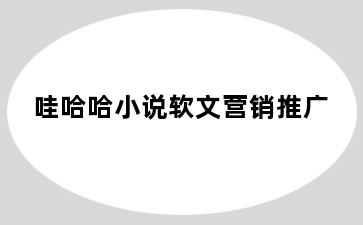 哇哈哈小说软文营销推广